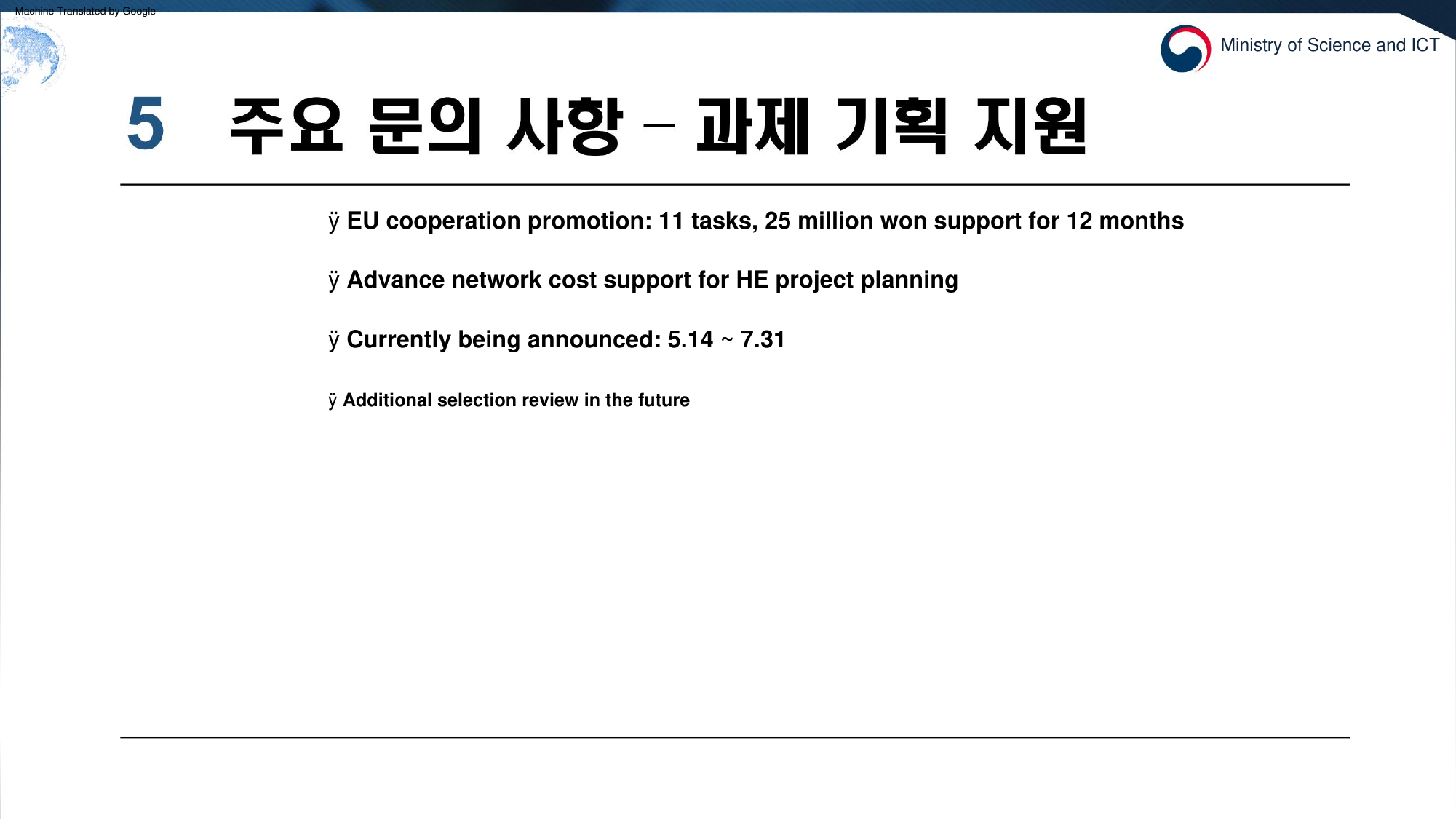 Machine Translated by Google

Ministry of Science and ICT

5 주요 문의 사항 – 과제 기획 지원

ÿ EU cooperation promotion: 11 tasks, 25 million won support for 12 months

ÿ Advance network cost support for HE project planning

ÿ Currently being announced: 5.14 ~ 7.31

ÿ Additional selection review in the future